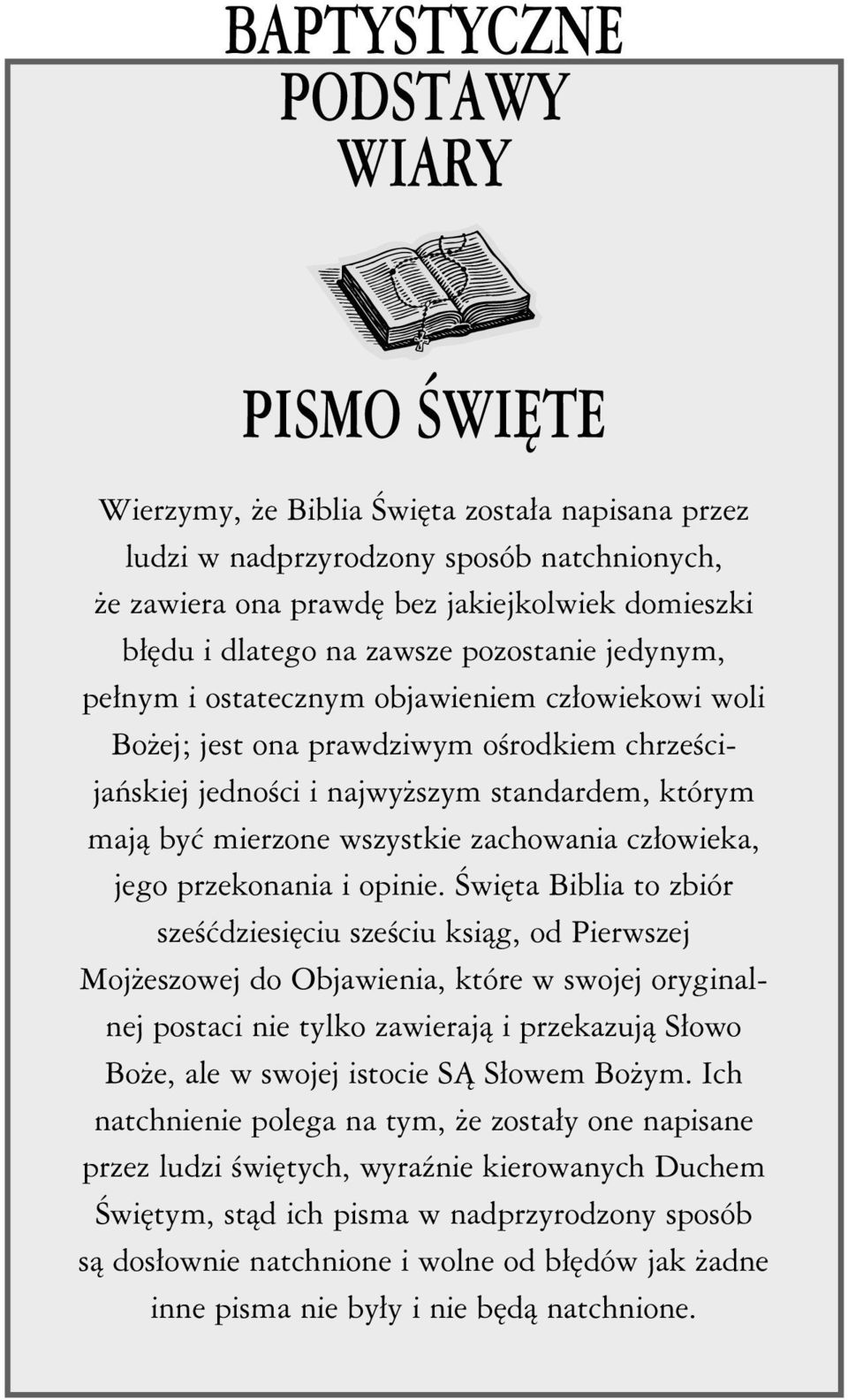 BAPTYSTYCZNE
PODSTAWY
WIARY

PISMO ŚWIĘTE

Wierzymy, że Biblia Święta została napisana przez ludzi w nadprzyrodzony sposób natchnionych, że zawiera ona prawdę bez jakiejkolwiek domieszki błędu i dlatego na zawsze pozostanie jedynym, pełnym i ostatecznym objawieniem człowiekowi woli Bożej; jest ona prawdziwym ośrodkiem chrześcijańskiej jedności i najwyższym standardem, którym mają być mierzone wszystkie zachowania człowieka, jego przekonania i opinie. Święta Biblia to zbiór sześćdziesięciu sześciu ksiąg, od Pierwszej Mojżeszowej do Objawienia, które w swojej oryginalnej postaci nie tylko zawierają i przekazują Słowo Boże, ale w swojej istocie SĄ Słowem Bożym. Ich natchnienie polega na tym, że zostały one napisane przez ludzi świętych, wyraźnie kierowanych Duchem Świętym, stąd ich pisma w nadprzyrodzony sposób są dosłownie natchnione i wolne od błędów jak żadne inne pisma nie były i nie będą natchnione.